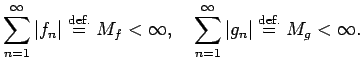 $\sum_{n=1}^{\infty} |f_n| \stackrel{\text{def.}}{=} M_f < \infty, \quad \sum_{n=1}^{\infty} |g_n| \stackrel{\text{def.}}{=} M_g < \infty.$